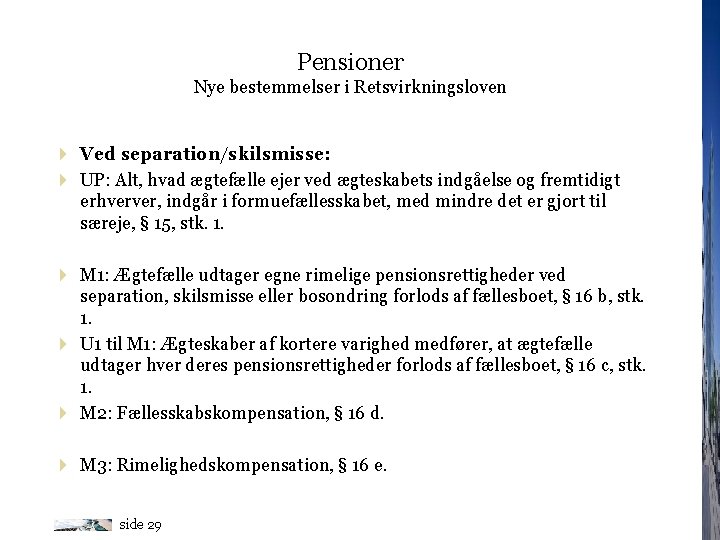 Pensioner
Nye bestemmelser i Retsvirkningsloven

Ved separation/skilsmisse:

UP: Alt, hvad ægtefælle ejer ved ægteskabets indgåelse og fremtidigt erhverver, indgår i formuefællesskabet, med mindre det er gjort til særeje, § 15, stk. 1.

M1: Ægtefælle udtager egne rimelige pensionsrettigheder ved separation, skilsmisse eller bosondring forlods af fællesboet, § 16 b, stk. 1.

U1 til M1: Ægteskaber af kortere varighed medfører, at ægtefælle udtager hver deres pensionsrettigheder forlods af fællesboet, § 16 c, stk. 1.

M2: Fællesskabskompensation, § 16 d.

M3: Rimelighedskompensation, § 16 e.

side 29